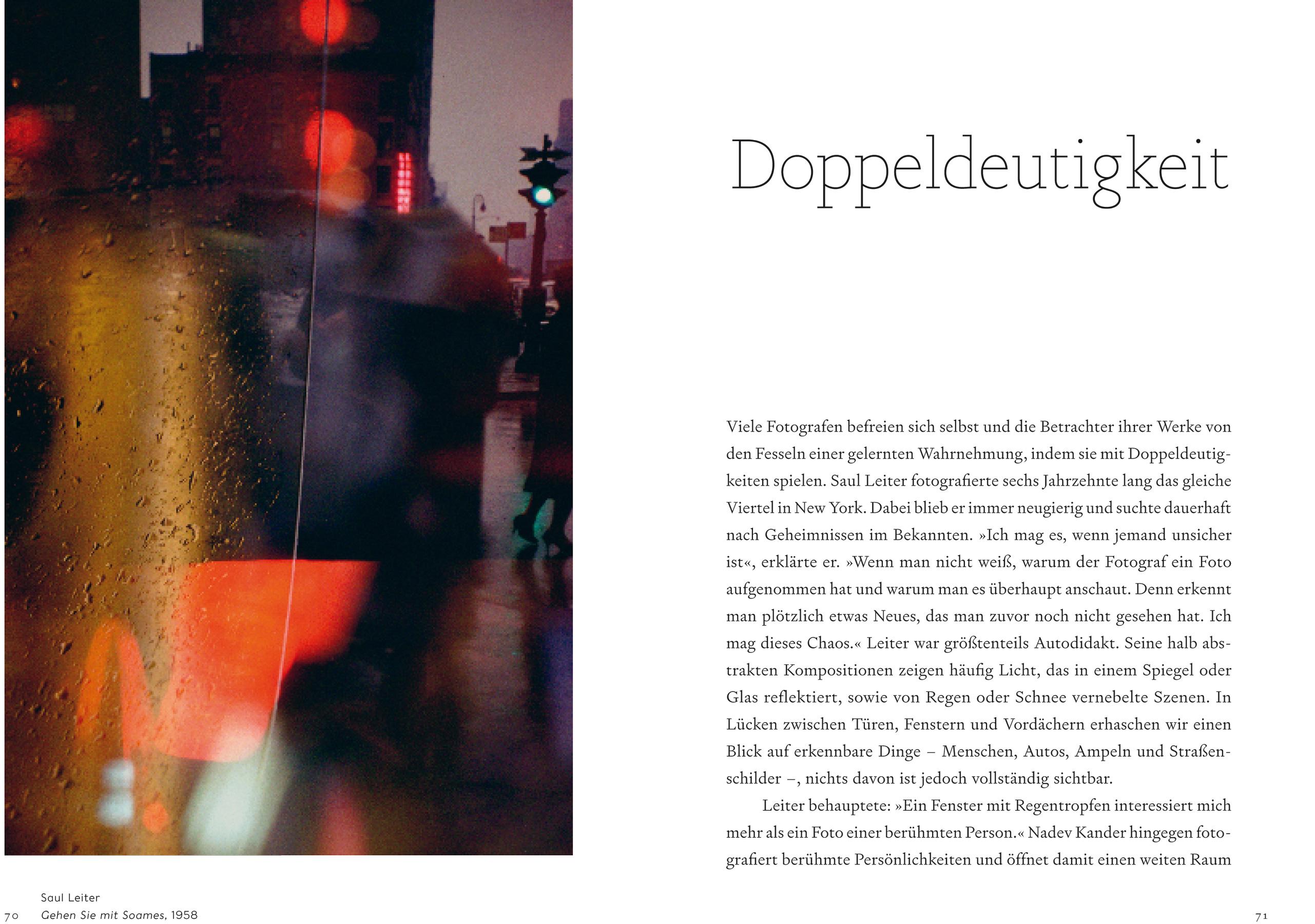 Saul Leiter
Gehen Sie mit Soames, 1958

70

Doppeldeutigkeit

Viele Fotografen befreien sich selbst und die Betrachter ihrer Werke von den Fesseln einer gelernten Wahrnehmung, indem sie mit Doppeldeutigkeiten spielen. Saul Leiter fotografierte sechs Jahrzehnte lang das gleiche Viertel in New York. Dabei blieb er immer neugierig und suchte dauerhaft nach Geheimnissen im Bekannten. »Ich mag es, wenn jemand unsicher ist«, erklärte er. »Wenn man nicht weiß, warum der Fotograf ein Foto aufgenommen hat und warum man es überhaupt anschaut. Denn erkennt man plötzlich etwas Neues, das man zuvor noch nicht gesehen hat. Ich mag dieses Chaos.« Leiter war größtenteils Autodidakt. Seine halb abstrakten Kompositionen zeigen häufig Licht, das in einem Spiegel oder Glas reflektiert, sowie von Regen oder Schnee vernebelte Szenen. In Lücken zwischen Türen, Fenstern und Vordächern erhaschen wir einen Blick auf erkennbare Dinge – Menschen, Autos, Ampeln und Straßenschilder –, nichts davon ist jedoch vollständig sichtbar.

Leiter behauptete: »Ein Fenster mit Regentropfen interessiert mich mehr als ein Foto einer berühmten Person.« Nadev Kander hingegen fotografiert berühmte Persönlichkeiten und öffnet damit einen weiten Raum

71